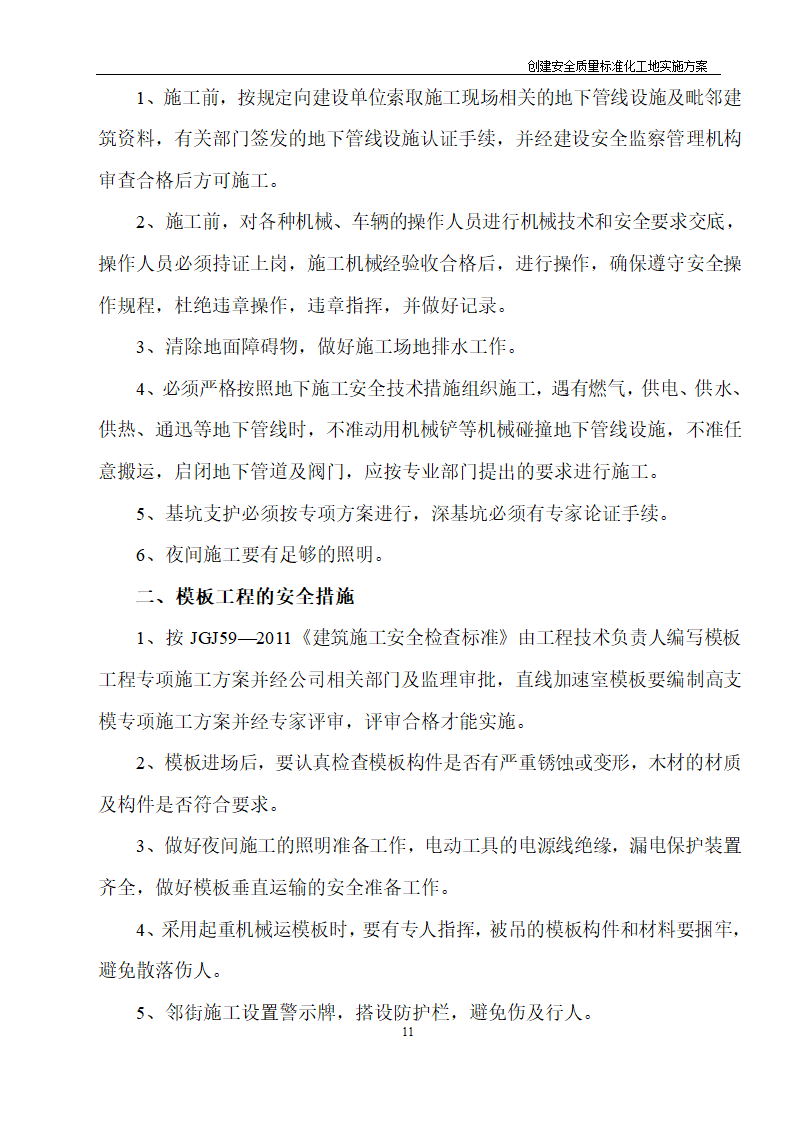 创建安全质量标准化工地实施方案

1、施工前，按规定向建设单位索取施工现场相关的地下管线设施及毗邻建筑资料，有关部门签发的地下管线设施认证手续，并经建设安全监察管理机构审查合格后方可施工。

2、施工前，对各种机械、车辆的操作人员进行机械技术和安全要求交底，操作人员必须持证上岗，施工机械经验收合格后，进行操作，确保遵守安全操作规程，杜绝违章操作，违章指挥，并做好记录。

3、清除地面障碍物，做好施工场地排水工作。

4、必须严格按照地下施工安全技术措施组织施工，遇有燃气，供电、供水、供热、通迅等地下管线时，不准动用机械铲等机械碰撞地下管线设施，不准任意搬运，启闭地下管道及阀门，应按专业部门提出的要求进行施工。

5、基坑支护必须按专项方案进行，深基坑必须有专家论证手续。

6、夜间施工要有足够的照明。

二、模板工程的安全措施

1、按 JGJ59—2011《建筑施工安全检查标准》由工程技术负责人编写模板工程专项施工方案并经公司相关部门及监理审批，直线加速室模板要编制高支模专项施工方案并经专家评审，评审合格才能实施。

2、模板进场后，要认真检查模板构件是否有严重锈蚀或变形，木材的材质及构件是否符合要求。

3、做好夜间施工的照明准备工作，电动工具的电源线绝缘，漏电保护装置齐全，做好模板垂直运输的安全准备工作。

4、采用起重机械运模板时，要有专人指挥，被吊的模板构件和材料要捆牢，避免散落伤人。

5、邻街施工设置警示牌，搭设防护栏，避免伤及行人。

11